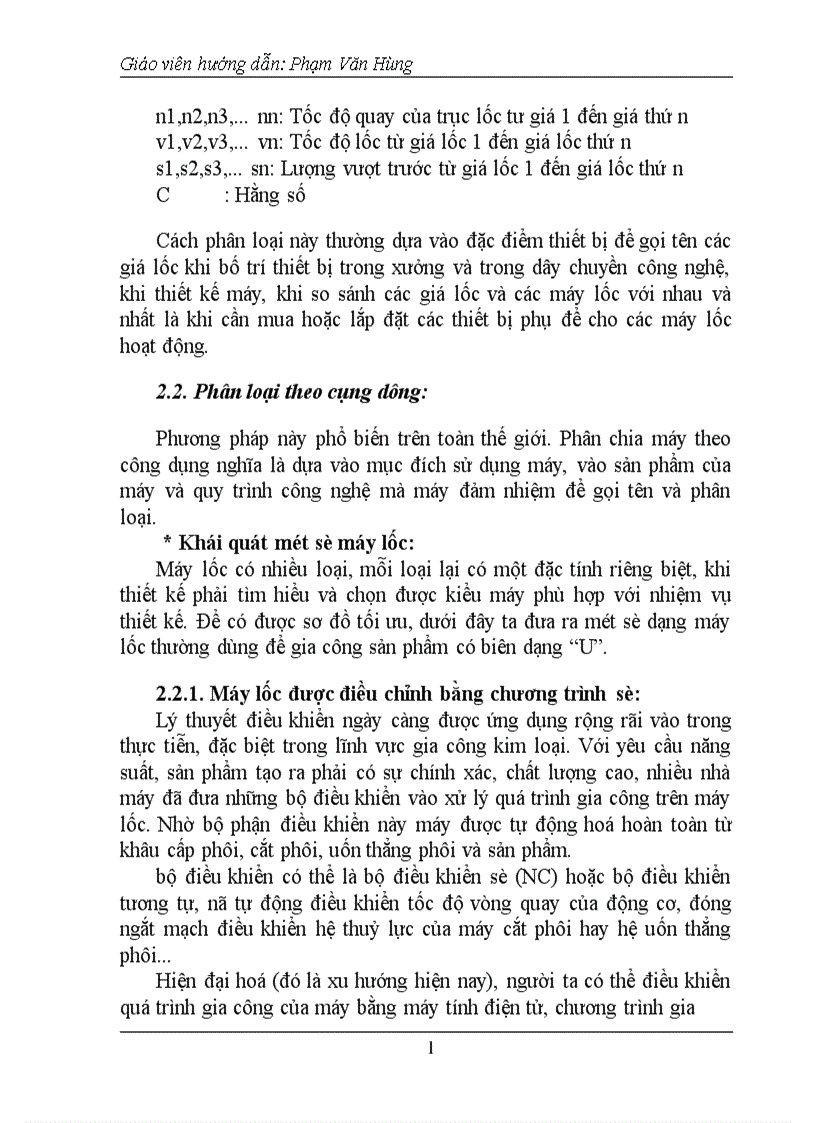 Giáo viên hướng dẫn: Phạm Văn Hùng

n1,n2,n3,... nn: Tốc độ quay của trục lốc tư giá 1 đến giá thứ n
v1,v2,v3,... vn: Tốc độ lốc từ giá lốc 1 đến giá lốc thứ n
s1,s2,s3,... sn: Lượng vượt trước từ giá lốc 1 đến giá lốc thứ n
C : Hằng số

Cách phân loại này thường dựa vào đặc điểm thiết bị để gọi tên các giá lốc khi bố trí thiết bị trong xưởng và trong dây chuyền công nghệ, khi thiết kế máy, khi so sánh các giá lốc và các máy lốc với nhau và nhất là khi cần mua hoặc lắp đặt các thiết bị phụ để cho các máy lốc hoạt động.

2.2. Phân loại theo cụng dông:

Phương pháp này phổ biến trên toàn thế giới. Phân chia máy theo công dụng nghĩa là dựa vào mục đích sử dụng máy, vào sản phẩm của máy và quy trình công nghệ mà máy đảm nhiệm để gọi tên và phân loại.

* Khái quát mét sè máy lốc:

Máy lốc có nhiều loại, mỗi loại lại có một đặc tính riêng biệt, khi thiết kế phải tìm hiểu và chọn được kiểu máy phù hợp với nhiệm vụ thiết kế. Để có được sơ đồ tối ưu, dưới đây ta đưa ra mét sè dạng máy lốc thường dùng để gia công sản phẩm có biên dạng “U”.

2.2.1. Máy lốc được điều chỉnh bằng chương trình sè:

Lý thuyết điều khiển ngày càng được ứng dụng rộng rãi vào trong thực tiễn, đặc biệt trong lĩnh vực gia công kim loại. Với yêu cầu năng suất, sản phẩm tạo ra phải có sự chính xác, chất lượng cao, nhiều nhà máy đã đưa những bộ điều khiển vào xử lý quá trình gia công trên máy lốc. Nhờ bộ phận điều khiển này máy được tự động hoá hoàn toàn từ khâu cấp phôi, cắt phôi, uốn thẳng phôi và sản phẩm.

bộ điều khiển có thể là bộ điều khiển sè (NC) hoặc bộ điều khiển tương tự, nã tự động điều khiển tốc độ vòng quay của động cơ, đóng ngắt mạch điều khiển hệ thuỷ lực của máy cắt phôi hay hệ uốn thẳng phôi...

Hiện đại hoá (đó là xu hướng hiện nay), người ta có thể điều khiển quá trình gia công của máy bằng máy tính điện tử, chương trình gia

1